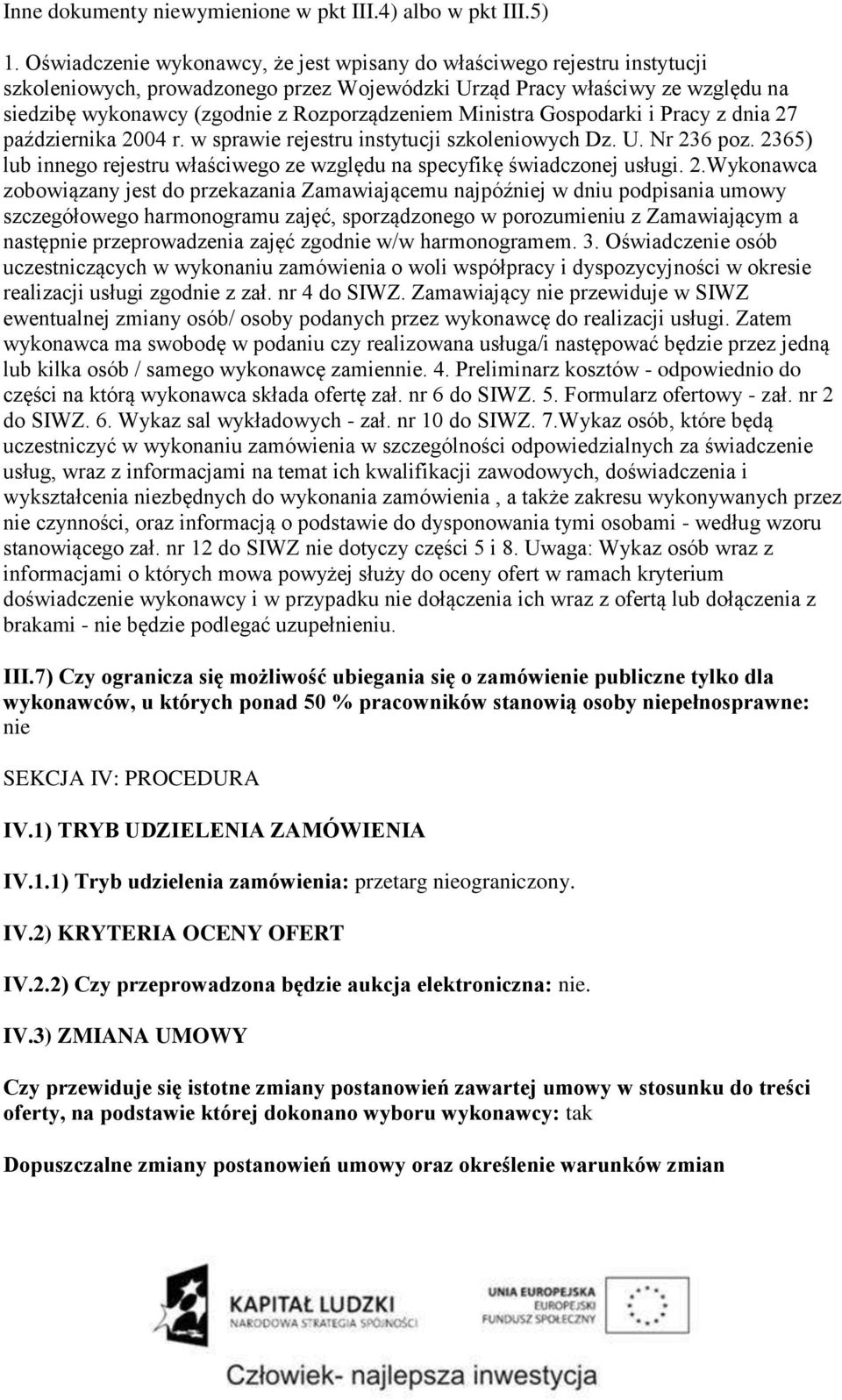 Inne dokumenty niewymienione w pkt III.4) albo w pkt III.5)

1. Oświadczenie wykonawcy, że jest wpisany do właściwego rejestru instytucji szkoleniowych, prowadzonego przez Wojewódzki Urząd Pracy właściwy ze względu na siedzibę wykonawcy (zgodnie z Rozporządzeniem Ministra Gospodarki i Pracy z dnia 27 października 2004 r. w sprawie rejestru instytucji szkoleniowych Dz. U. Nr 236 poz. 2365) lub innego rejestru właściwego ze względu na specyfikę świadczonej usługi. 2.Wykonawca zobowiązany jest do przekazania Zamawiającemu najpóźniej w dniu podpisania umowy szczegółowego harmonogramu zajęć, sporządzonego w porozumieniu z Zamawiającym a następnie przeprowadzenia zajęć zgodnie w/w harmonogramem. 3. Oświadczenie osób uczestniczących w wykonaniu zamówienia o woli współpracy i dyspozycyjności w okresie realizacji usługi zgodnie z zał. nr 4 do SIWZ. Zamawiający nie przewiduje w SIWZ ewentualnej zmiany osób/ osoby podanych przez wykonawcę do realizacji usługi. Zatem wykonawca ma swobodę w podaniu czy realizowana usługa/i następować będzie przez jedną lub kilka osób / samego wykonawcę zamiennie. 4. Preliminarz kosztów - odpowiednio do części na którą wykonawca składa ofertę zał. nr 6 do SIWZ. 5. Formularz ofertowy - zał. nr 2 do SIWZ. 6. Wykaz sal wykładowych - zał. nr 10 do SIWZ. 7.Wykaz osób, które będą uczestniczyć w wykonaniu zamówienia w szczególności odpowiedzialnych za świadczenie usług, wraz z informacjami na temat ich kwalifikacji zawodowych, doświadczenia i wykształcenia niezbędnych do wykonania zamówienia , a także zakresu wykonywanych przez nie czynności, oraz informacją o podstawie do dysponowania tymi osobami - według wzoru stanowiącego zał. nr 12 do SIWZ nie dotyczy części 5 i 8. Uwaga: Wykaz osób wraz z informacjami o których mowa powyżej służy do oceny ofert w ramach kryterium doświadczenie wykonawcy i w przypadku nie dołączenia ich wraz z ofertą lub dołączenia z brakami - nie będzie podlegać uzupełnieniu.

III.7) Czy ogranicza się możliwość ubiegania się o zamówienie publiczne tylko dla wykonawców, u których ponad 50 % pracowników stanowią osoby niepełnosprawne: nie

SEKCJA IV: PROCEDURA

IV.1) TRYB UDZIELENIA ZAMÓWIENIA

IV.1.1) Tryb udzielenia zamówienia: przetarg nieograniczony.

IV.2) KRYTERIA OCENY OFERT

IV.2.2) Czy przeprowadzona będzie aukcja elektroniczna: nie.

IV.3) ZMIANA UMOWY

Czy przewiduje się istotne zmiany postanowień zawartej umowy w stosunku do treści oferty, na podstawie której dokonano wyboru wykonawcy: tak

Dopuszczalne zmiany postanowień umowy oraz określenie warunków zmian

KAPITAŁ LUDZKI
NARODOWA STRATEGIA SPÓJNOŚCI

UNIA EUROPEJSKA
EUROPEJSKI
FUNDUSZ SPOŁECZNY

Człowiek- najlepsza inwestycja